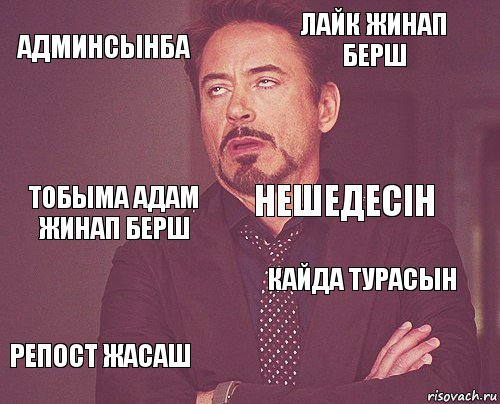 АДМИНСЫНБА

ЛАЙК ЖИНАП БЕРШ

ТОБЫМА АДАМ ЖИНАП БЕРШ

НЕШЕДЕСІН

КАЙДА ТУРАСЫН

РЕПОСТ ЖАСАШ

risovach.ru